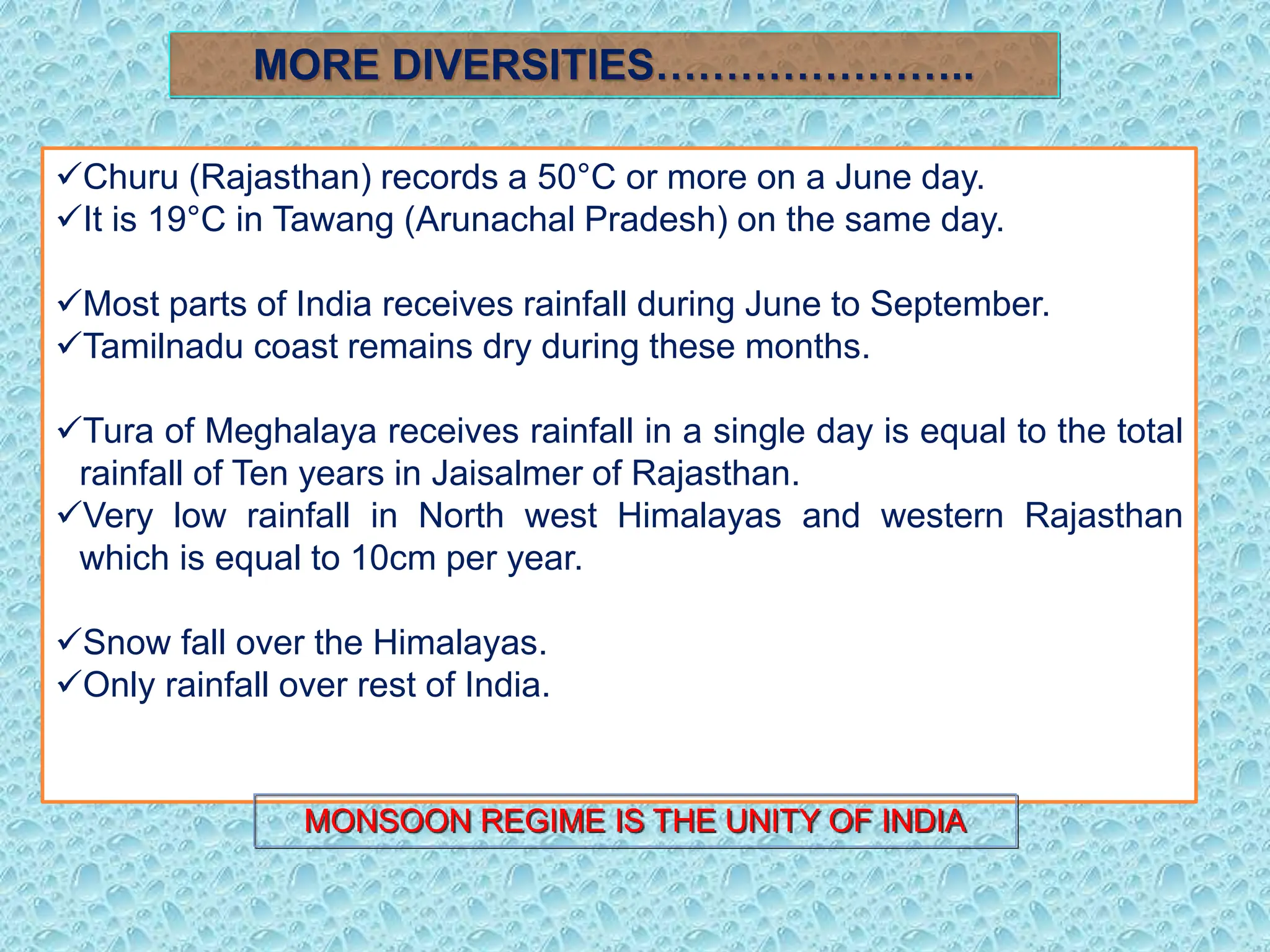 MORE DIVERSITIES…………………..

✓Churu (Rajasthan) records a 50°C or more on a June day.
✓It is 19°C in Tawang (Arunachal Pradesh) on the same day.

✓Most parts of India receives rainfall during June to September.
✓Tamilnadu coast remains dry during these months.

✓Tura of Meghalaya receives rainfall in a single day is equal to the total rainfall of Ten years in Jaisalmer of Rajasthan.
✓Very low rainfall in North west Himalayas and western Rajasthan which is equal to 10cm per year.

✓Snow fall over the Himalayas.
✓Only rainfall over rest of India.

MONSOON REGIME IS THE UNITY OF INDIA